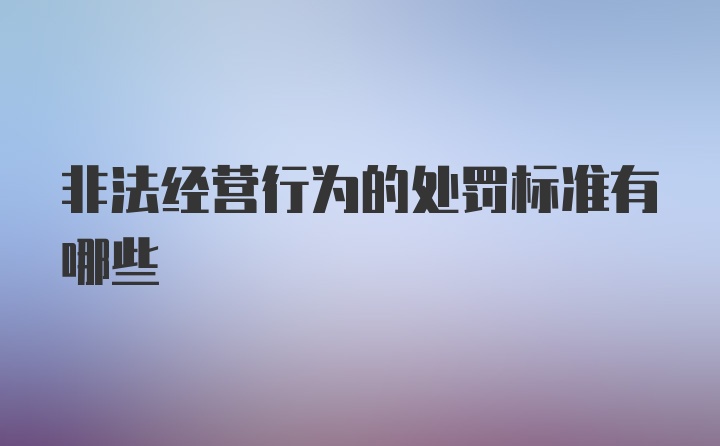 非法经营行为的处罚标准有哪些